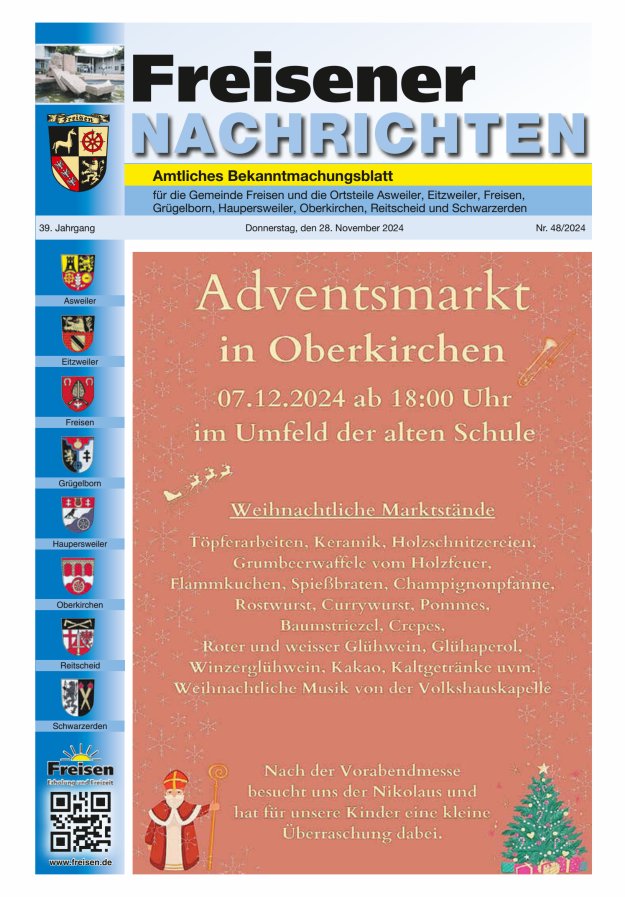 Freisen

Freisener NACHRICHTEN

Amtliches Bekanntmachungsblatt

für die Gemeinde Freisen und die Ortsteile Asweiler, Eitzweiler, Freisen, Grügelborn, Haupersweiler, Oberkirchen, Reitscheid und Schwarzerden

39. Jahrgang

Donnerstag, den 28. November 2024

Nr. 48/2024

Asweiler

Eitzweiler

Freisen

Grügelborn

Haupersweiler

Oberkirchen

Reitscheid

Schwarzerden

Freisen
Erholung und Freizeit

www.freisen.de

Adventsmarkt in Oberkirchen

07.12.2024 ab 18:00 Uhr im Umfeld der alten Schule

Weihnachtliche Marktstände

Töpferarbeiten, Keramik, Holzschnitzereien, Grumbeerwaffele vom Holzfeuer, Flammkuchen, Spießbraten, Champignonpfanne, Rostwurst, Currywurst, Pommes, Baumstriezel, Crepes, Roter und weisser Glühwein, Glühaperol, Winzerglühwein, Kakao, Kaltgetränke uvm. Weihnachtliche Musik von der Volkshauskapelle

Nach der Vorabendmesse besucht uns der Nikolaus und hat für unsere Kinder eine kleine Überraschung dabei.